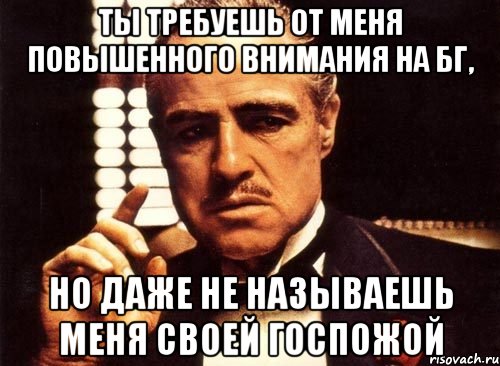 ТЫ ТРЕБУЕШЬ ОТ МЕНЯ ПОВЫШЕННОГО ВНИМАНИЯ НА БГ,

НО ДАЖЕ НЕ НАЗЫВАЕШЬ МЕНЯ СВОЕЙ ГОСПОЖОЙ

risovach.ru